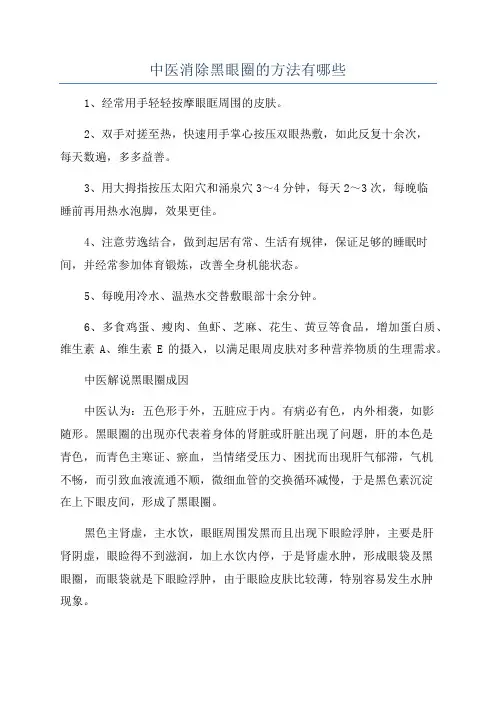 中医消除黑眼圈的方法有哪些

1、经常用手轻轻按摩眼眶周围的皮肤。

2、双手对搓至热，快速用手掌心按压双眼热敷，如此反复十余次，每天数遍，多多益善。

3、用大拇指按压太阳穴和涌泉穴 3～4 分钟，每天 2～3 次，每晚临睡前再用热水泡脚，效果更佳。

4、注意劳逸结合，做到起居有常、生活有规律，保证足够的睡眠时间，并经常参加体育锻炼，改善全身机能状态。

5、每晚用冷水、温热水交替敷眼部十余分钟。

6、多食鸡蛋、瘦肉、鱼虾、芝麻、花生、黄豆等食品，增加蛋白质、维生素 A、维生素 E 的摄入，以满足眼周皮肤对多种营养物质的生理需求。

中医解说黑眼圈成因

中医认为：五色形于外，五脏应于内。有病必有色，内外相袭，如影随形。黑眼圈的出现亦代表着身体的肾脏或肝脏出现了问题，肝的本色是青色，而青色主寒证、瘀血，当情绪受压力、困扰而出现肝气郁滞，气机不畅，而引致血液流通不顺，微细血管的交换循环减慢，于是黑色素沉淀在上下眼皮间，形成了黑眼圈。

黑色主肾虚，主水饮，眼眶周围发黑而且出现下眼睑浮肿，主要是肝肾阴虚，眼睑得不到滋润，加上水饮内停，于是肾虚水肿，形成眼袋及黑眼圈，而眼袋就是下眼睑浮肿，由于眼睑皮肤比较薄，特别容易发生水肿现象。